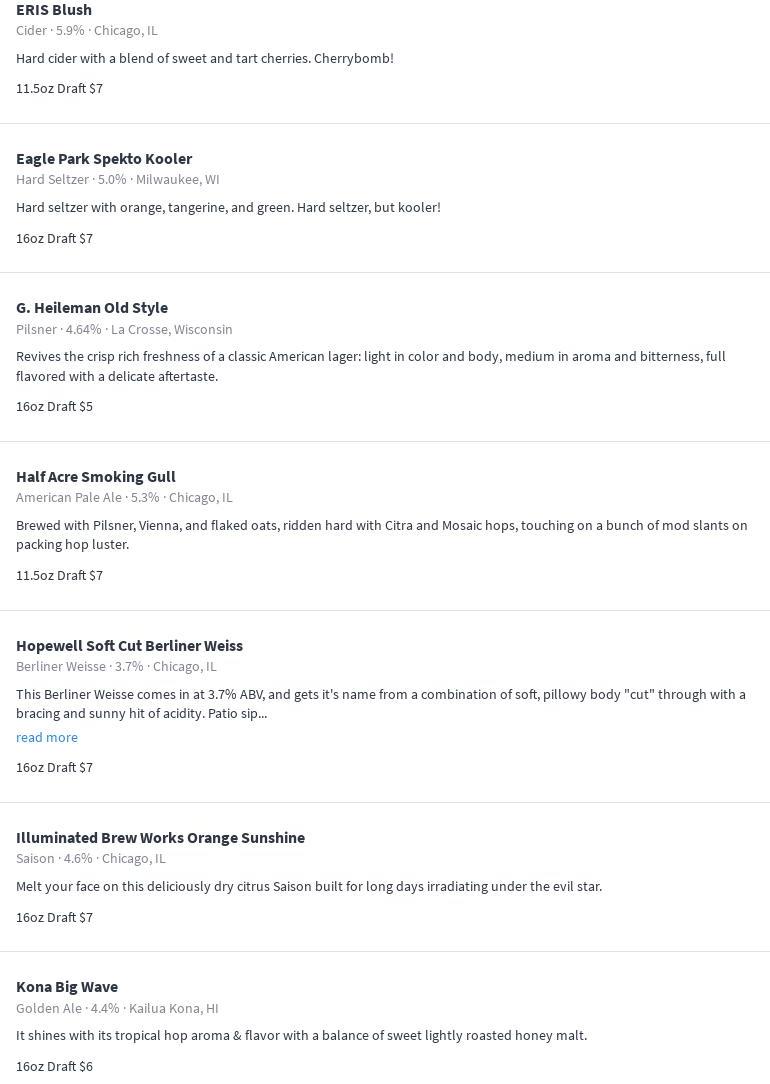 ERIS Blush
Cider · 5.9% · Chicago, IL

Hard cider with a blend of sweet and tart cherries. Cherrybomb!

11.5oz Draft $7

Eagle Park Spekto Kooler
Hard Seltzer · 5.0% · Milwaukee, WI

Hard seltzer with orange, tangerine, and green. Hard seltzer, but kooler!

16oz Draft $7

G. Heileman Old Style
Pilsner · 4.64% · La Crosse, Wisconsin

Revives the crisp rich freshness of a classic American lager: light in color and body, medium in aroma and bitterness, full flavored with a delicate aftertaste.

16oz Draft $5

Half Acre Smoking Gull
American Pale Ale · 5.3% · Chicago, IL

Brewed with Pilsner, Vienna, and flaked oats, ridden hard with Citra and Mosaic hops, touching on a bunch of mod slants on packing hop luster.

11.5oz Draft $7

Hopewell Soft Cut Berliner Weiss
Berliner Weisse · 3.7% · Chicago, IL

This Berliner Weisse comes in at 3.7% ABV, and gets it's name from a combination of soft, pillowy body "cut" through with a bracing and sunny hit of acidity. Patio sip...

read more

16oz Draft $7

Illuminated Brew Works Orange Sunshine
Saison · 4.6% · Chicago, IL

Melt your face on this deliciously dry citrus Saison built for long days irradiating under the evil star.

16oz Draft $7

Kona Big Wave
Golden Ale · 4.4% · Kailua Kona, HI

It shines with its tropical hop aroma & flavor with a balance of sweet lightly roasted honey malt.

16oz Draft $6